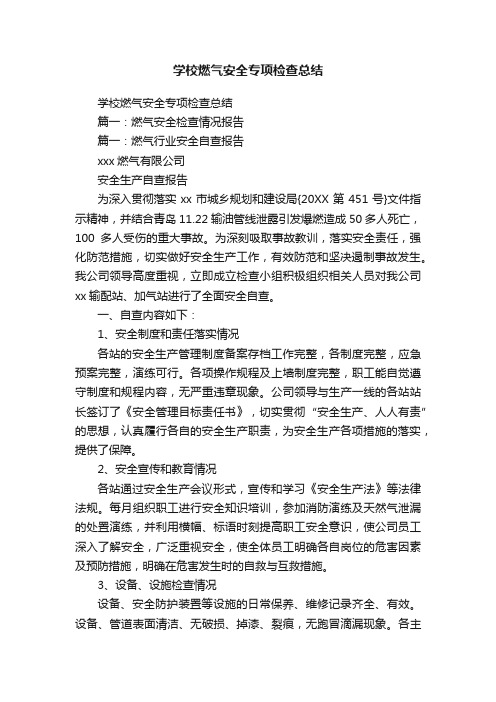 学校燃气安全专项检查总结

学校燃气安全专项检查总结

篇一：燃气安全检查情况报告

篇一：燃气行业安全自查报告

xxx 燃气有限公司

安全生产自查报告

为深入贯彻落实 xx 市城乡规划和建设局{20XX 第 451 号}文件指示精神，并结合青岛 11.22 输油管线泄露引发爆燃造成 50 多人死亡，100 多人受伤的重大事故。为深刻吸取事故教训，落实安全责任，强化防范措施，切实做好安全生产工作，有效防范和坚决遏制事故发生。我公司领导高度重视，立即成立检查小组积极组织相关人员对我公司 xx 输配站、加气站进行了全面安全自查。

一、自查内容如下：

1、安全制度和责任落实情况

各站的安全生产管理制度备案存档工作完整，各制度完整，应急预案完整，演练可行。各项操作规程及上墙制度完整，职工能自觉遵守制度和规程内容，无严重违章现象。公司领导与生产一线的各站站长签订了《安全管理目标责任书》，切实贯彻“安全生产、人人有责”的思想，认真履行各自的安全生产职责，为安全生产各项措施的落实，提供了保障。

2、安全宣传和教育情况

各站通过安全生产会议形式，宣传和学习《安全生产法》等法律法规。每月组织职工进行安全知识培训，参加消防演练及天然气泄漏的处置演练，并利用横幅、标语时刻提高职工安全意识，使公司员工深入了解安全，广泛重视安全，使全体员工明确各自岗位的危害因素及预防措施，明确在危害发生时的自救与互救措施。

3、设备、设施检查情况

设备、安全防护装置等设施的日常保养、维修记录齐全、有效。设备、管道表面清洁、无破损、掉漆、裂痕，无跑冒滴漏现象。各主